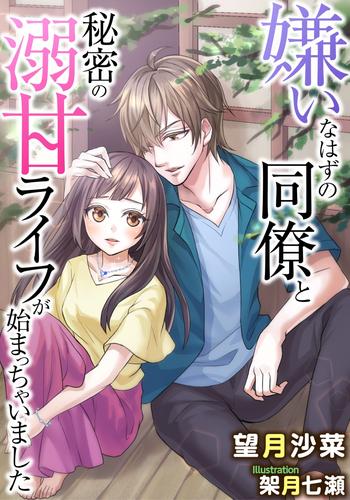 嫌いなはずの同僚と秘密の溺甘ライフが始まっちゃいました

望月沙菜

Illustration
架月七瀬